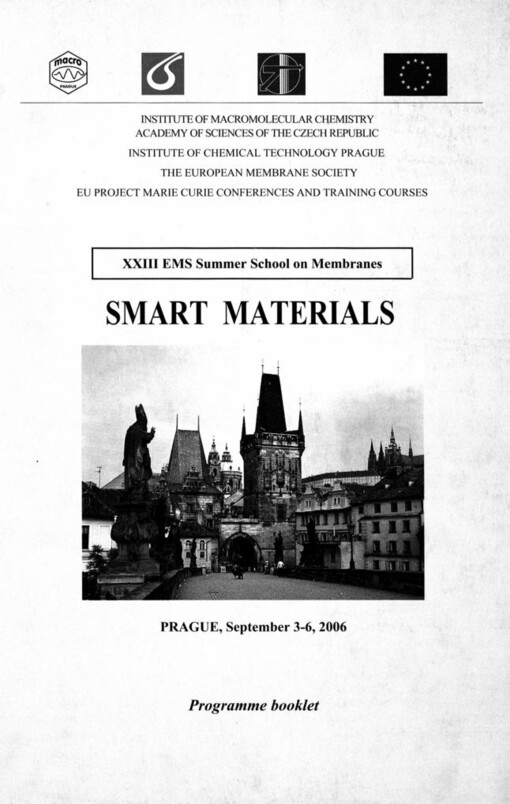 macro
PRAGUE

INSTITUTE OF MACROMOLECULAR CHEMISTRY
ACADEMY OF SCIENCES OF THE CZECH REPUBLIC
INSTITUTE OF CHEMICAL TECHNOLOGY PRAGUE
THE EUROPEAN MEMBRANE SOCIETY
EU PROJECT MARIE CURIE CONFERENCES AND TRAINING COURSES

XXIII EMS Summer School on Membranes

SMART MATERIALS

PRAGUE, September 3-6, 2006

Programme booklet